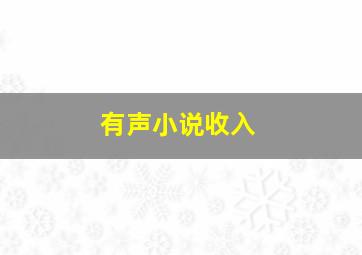 有声小说收入